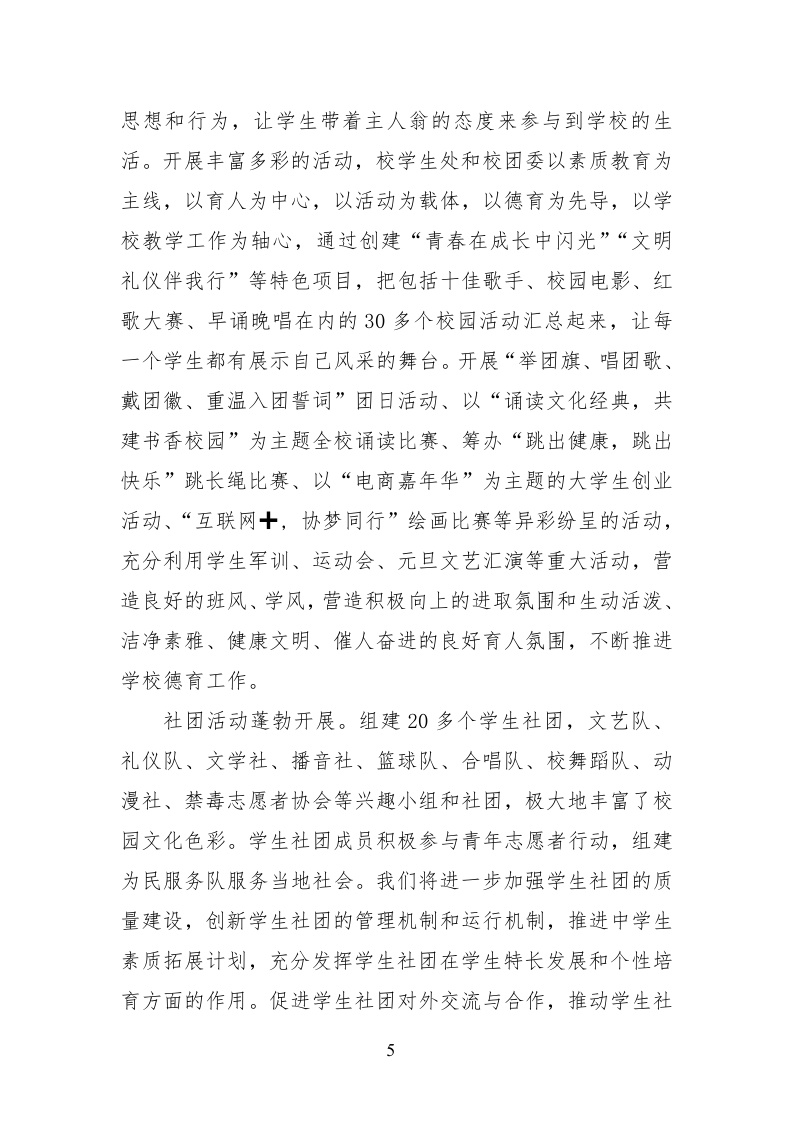 思想和行为，让学生带着主人翁的态度来参与到学校的生活。开展丰富多彩的活动，校学生处和校团委以素质教育为主线，以育人为中心，以活动为载体，以德育为先导，以学校教学工作为轴心，通过创建“青春在成长中闪光”“文明礼仪伴我行”等特色项目，把包括十佳歌手、校园电影、红歌大赛、早诵晚唱在内的30多个校园活动汇总起来，让每一个学生都有展示自己风采的舞台。开展“举团旗、唱团歌、戴团徽、重温入团誓词”团日活动、以“诵读文化经典，共建书香校园”为主题全校诵读比赛、筹办“跳出健康，跳出快乐”跳长绳比赛、以“电商嘉年华”为主题的大学生创业活动、“互联网+，协梦同行”绘画比赛等异彩纷呈的活动，充分利用学生军训、运动会、元旦文艺汇演等重大活动，营造良好的班风、学风，营造积极向上的进取氛围和生动活泼、洁净素雅、健康文明、催人奋进的良好育人氛围，不断推进学校德育工作。

社团活动蓬勃开展。组建20多个学生社团，文艺队、礼仪队、文学社、播音社、篮球队、合唱队、校舞蹈队、动漫社、禁毒志愿者协会等兴趣小组和社团，极大地丰富了校园文化色彩。学生社团成员积极参与青年志愿者行动，组建为民服务队服务当地社会。我们将进一步加强学生社团的质量建设，创新学生社团的管理机制和运行机制，推进中学生素质拓展计划，充分发挥学生社团在学生特长发展和个性培育方面的作用。促进学生社团对外交流与合作，推动学生社

5